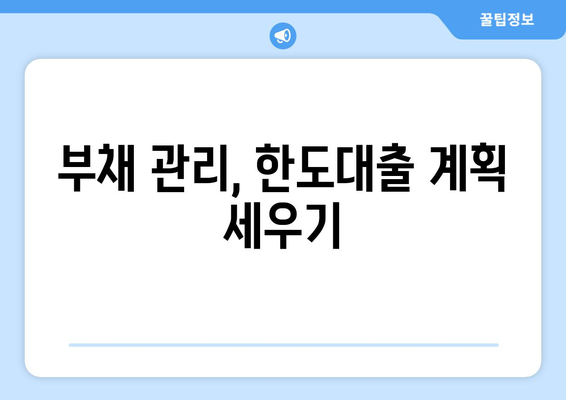 꿀팁정보

부채 관리, 한도대출 계획 세우기